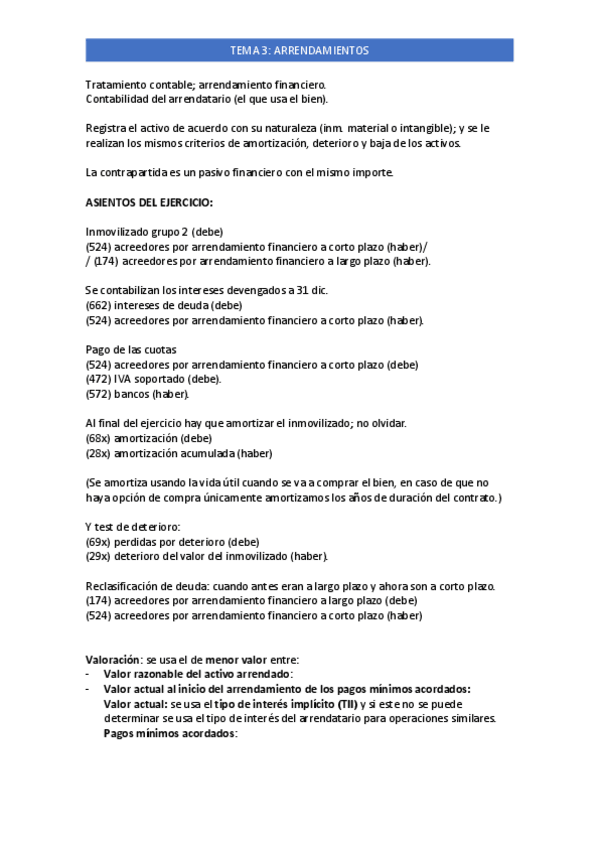 TEMA 3: ARRENDAMIENTOS

Tratamiento contable; arrendamiento financiero.
Contabilidad del arrendatario (el que usa el bien).

Registra el activo de acuerdo con su naturaleza (inm. material o intangible); y se le realizan los mismos criterios de amortización, deterioro y baja de los activos.

La contrapartida es un pasivo financiero con el mismo importe.

ASIENTOS DEL EJERCICIO:

Inmovilizado grupo 2 (debe)
(524) acreedores por arrendamiento financiero a corto plazo (haber)/
/ (174) acreedores por arrendamiento financiero a largo plazo (haber).

Se contabilizan los intereses devengados a 31 dic.
(662) intereses de deuda (debe)
(524) acreedores por arrendamiento financiero a corto plazo (haber).

Pago de las cuotas
(524) acreedores por arrendamiento financiero a corto plazo (debe)
(472) IVA soportado (debe).
(572) bancos (haber).

Al final del ejercicio hay que amortizar el inmovilizado; no olvidar.
(68x) amortización (debe)
(28x) amortización acumulada (haber)

(Se amortiza usando la vida útil cuando se va a comprar el bien, en caso de que no haya opción de compra únicamente amortizamos los años de duración del contrato.)

Y test de deterioro:
(69x) perdidas por deterioro (debe)
(29x) deterioro del valor del inmovilizado (haber).

Reclasificación de deuda: cuando antes eran a largo plazo y ahora son a corto plazo.
(174) acreedores por arrendamiento financiero a largo plazo (debe)
(524) acreedores por arrendamiento financiero a corto plazo (haber)

Valoración: se usa el de menor valor entre:
- Valor razonable del activo arrendado:
- Valor actual al inicio del arrendamiento de los pagos mínimos acordados:
Valor actual: se usa el tipo de interés implícito (TII) y si este no se puede determinar se usa el tipo de interés del arrendatario para operaciones similares.
Pagos mínimos acordados: